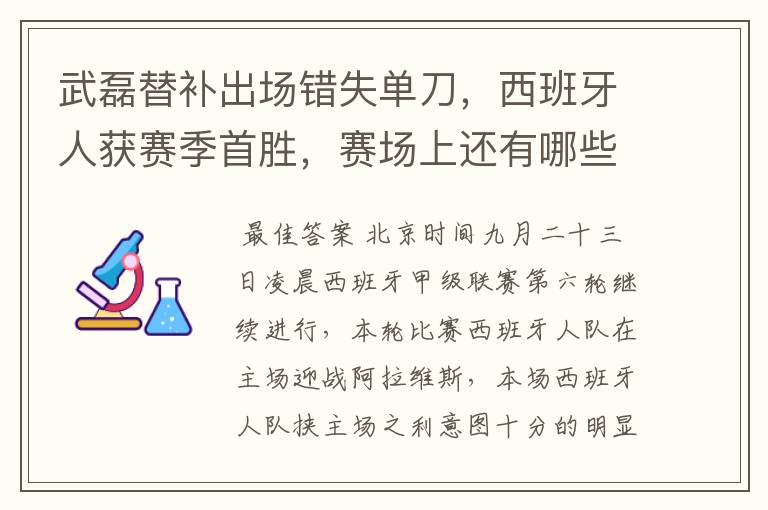 武磊替补出场错失单刀，西班牙人获赛季首胜，赛场上还有哪些

最佳答案 北京时间九月二十三日凌晨西班牙甲级联赛第六轮继续进行，本轮比赛西班牙人队在主场迎战阿拉维斯，本场西班牙人队挟主场之利意图十分的明显